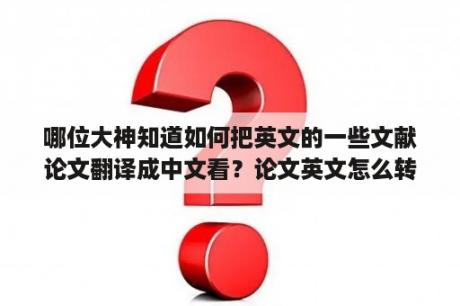 哪位大神知道如何把英文的一些文献论文翻译成中文看？论文英文怎么转